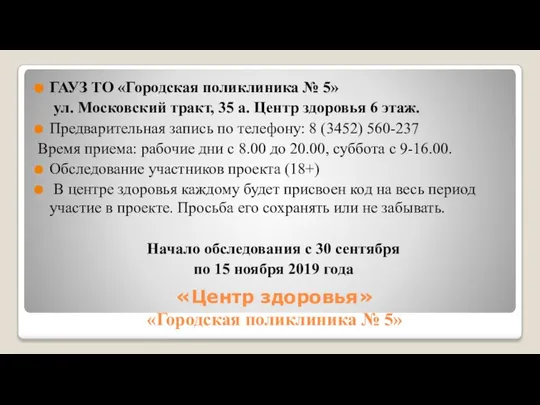 ГАУЗ ТО «Городская поликлиника № 5»
ул. Московский тракт, 35 а. Центр здоровья 6 этаж.

Предварительная запись по телефону: 8 (3452) 560-237
Время приема: рабочие дни с 8.00 до 20.00, суббота с 9-16.00.

Обследование участников проекта (18+)

В центре здоровья каждому будет присвоен код на весь период участие в проекте. Просьба его сохранять или не забывать.

Начало обследования с 30 сентября
по 15 ноября 2019 года

«Центр здоровья»
«Городская поликлиника № 5»